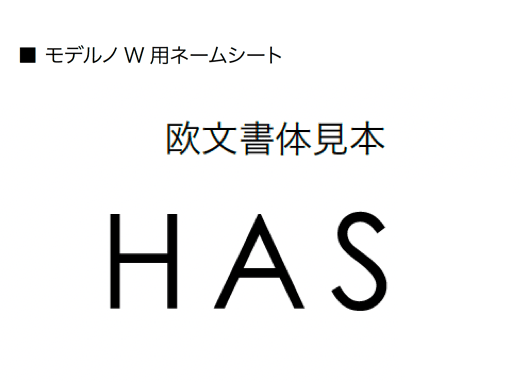 ■ モデルノ W 用ネームシート

欧文書体見本

HAS